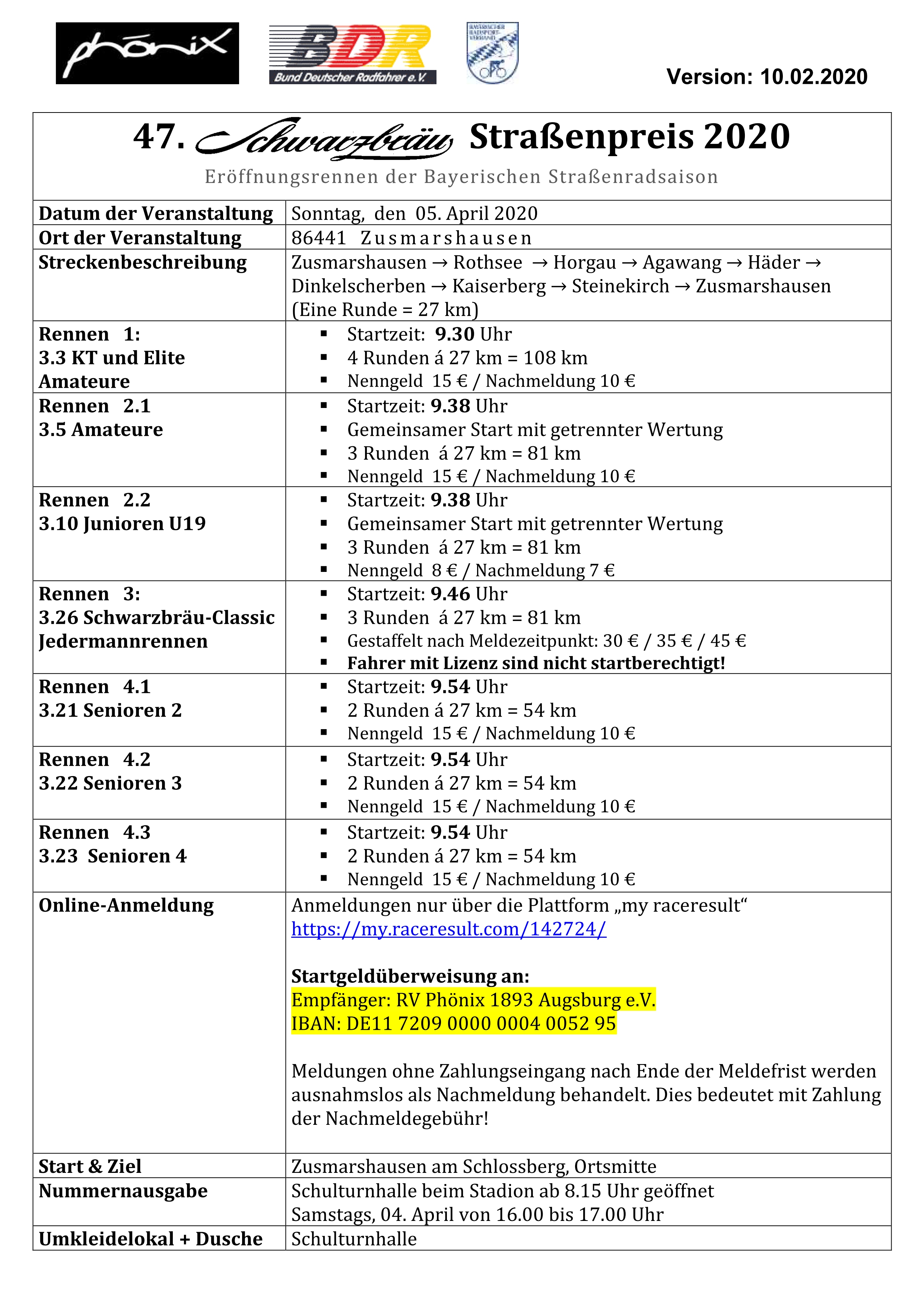 phönix

BDR
Bund Deutscher Radfahrer e.V.

BAYERISCHER RADSPORT-VERBAND

Version: 10.02.2020

47. Schwarzbräu Straßenpreis 2020
Eröffnungsrennen der Bayerischen Straßenradsaison

| | |
|---|---|
| **Datum der Veranstaltung** | Sonntag, den 05. April 2020 |
| **Ort der Veranstaltung** | 86441 Zusmarshausen |
| **Streckenbeschreibung** | Zusmarshausen → Rothsee → Horgau → Agawang → Häder → Dinkelscherben → Kaiserberg → Steinekirch → Zusmarshausen (Eine Runde = 27 km) |
| **Rennen 1: 3.3 KT und Elite Amateure** | ▪ Startzeit: **9.30** Uhr ▪ 4 Runden á 27 km = 108 km ▪ Nenngeld 15 € / Nachmeldung 10 € |
| **Rennen 2.1 3.5 Amateure** | ▪ Startzeit: **9.38** Uhr ▪ Gemeinsamer Start mit getrennter Wertung ▪ 3 Runden á 27 km = 81 km ▪ Nenngeld 15 € / Nachmeldung 10 € |
| **Rennen 2.2 3.10 Junioren U19** | ▪ Startzeit: **9.38** Uhr ▪ Gemeinsamer Start mit getrennter Wertung ▪ 3 Runden á 27 km = 81 km ▪ Nenngeld 8 € / Nachmeldung 7 € |
| **Rennen 3: 3.26 Schwarzbräu-Classic Jedermannrennen** | ▪ Startzeit: **9.46** Uhr ▪ 3 Runden á 27 km = 81 km ▪ Gestaffelt nach Meldezeitpunkt: 30 € / 35 € / 45 € ▪ **Fahrer mit Lizenz sind nicht startberechtigt!** |
| **Rennen 4.1 3.21 Senioren 2** | ▪ Startzeit: **9.54** Uhr ▪ 2 Runden á 27 km = 54 km ▪ Nenngeld 15 € / Nachmeldung 10 € |
| **Rennen 4.2 3.22 Senioren 3** | ▪ Startzeit: **9.54** Uhr ▪ 2 Runden á 27 km = 54 km ▪ Nenngeld 15 € / Nachmeldung 10 € |
| **Rennen 4.3 3.23 Senioren 4** | ▪ Startzeit: **9.54** Uhr ▪ 2 Runden á 27 km = 54 km ▪ Nenngeld 15 € / Nachmeldung 10 € |
| **Online-Anmeldung** | Anmeldungen nur über die Plattform „my raceresult“ https://my.raceresult.com/142724/ **Startgeldüberweisung an:** Empfänger: RV Phönix 1893 Augsburg e.V. IBAN: DE11 7209 0000 0004 0052 95 Meldungen ohne Zahlungseingang nach Ende der Meldefrist werden ausnahmslos als Nachmeldung behandelt. Dies bedeutet mit Zahlung der Nachmeldegebühr! |
| **Start & Ziel** | Zusmarshausen am Schlossberg, Ortsmitte |
| **Nummernausgabe** | Schulturnhalle beim Stadion ab 8.15 Uhr geöffnet Samstags, 04. April von 16.00 bis 17.00 Uhr |
| **Umkleidelokal + Dusche** | Schulturnhalle |